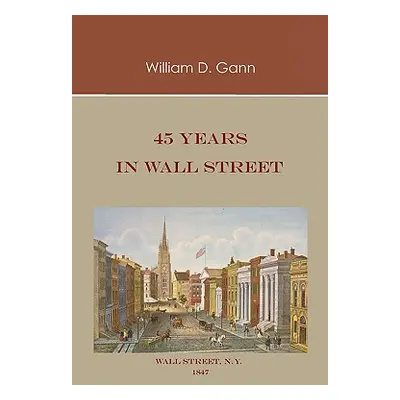 William D. Gann

45 YEARS
IN WALL STREET

WALL STREET, N.Y.
1847